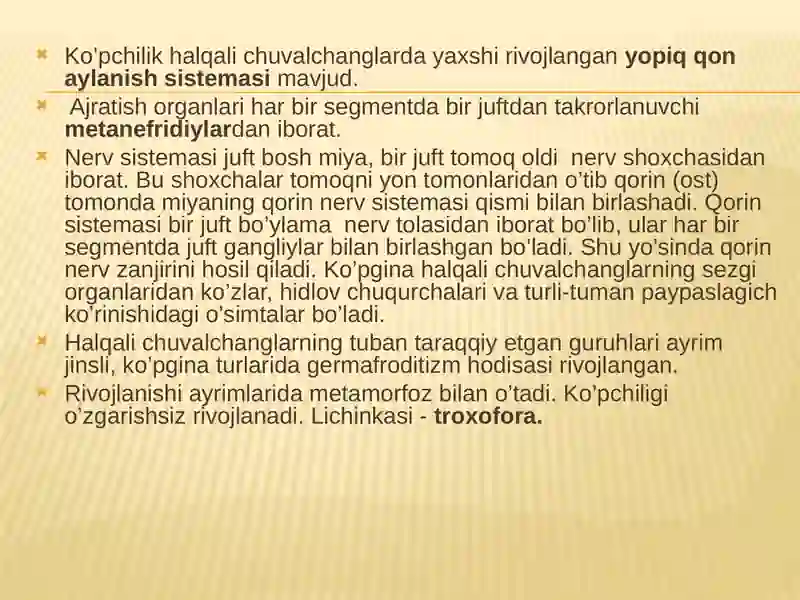 Ko'pchilik halqali chuvalchanglarda yaxshi rivojlangan yopiq qon aylanish sistemasi mavjud.

Ajratish organlari har bir segmentda bir juftdan takrorlanuvchi metanefridiylardan iborat.

Nerv sistemasi juft bosh miya, bir juft tomoq oldi nerv shoxchasidan iborat. Bu shoxchalar tomoqni yon tomonlaridan o'tib qorin (ost) tomonda miyaning qorin nerv sistemasi qismi bilan birlashadi. Qorin sistemasi bir juft bo'ylama nerv tolasidan iborat bo'lib, ular har bir segmentda juft gangliylar bilan birlashgan bo'ladi. Shu yo'sinda qorin nerv zanjirini hosil qiladi. Ko'pgina halqali chuvalchanglarning sezgi organlaridan ko'zlar, hidlov chuqurchalari va turli-tuman paypaslagich ko'rinishidagi o'simtalar bo'ladi.

Halqali chuvalchanglarning tuban taraqqiy etgan guruhlari ayrim jinsli, ko'pgina turlarida germafroditizm hodisasi rivojlangan.

Rivojlanishi ayrimlarida metamorfoz bilan o'tadi. Ko'pchiligi o'zgarishsiz rivojlanadi. Lichinkasi - troxofora.